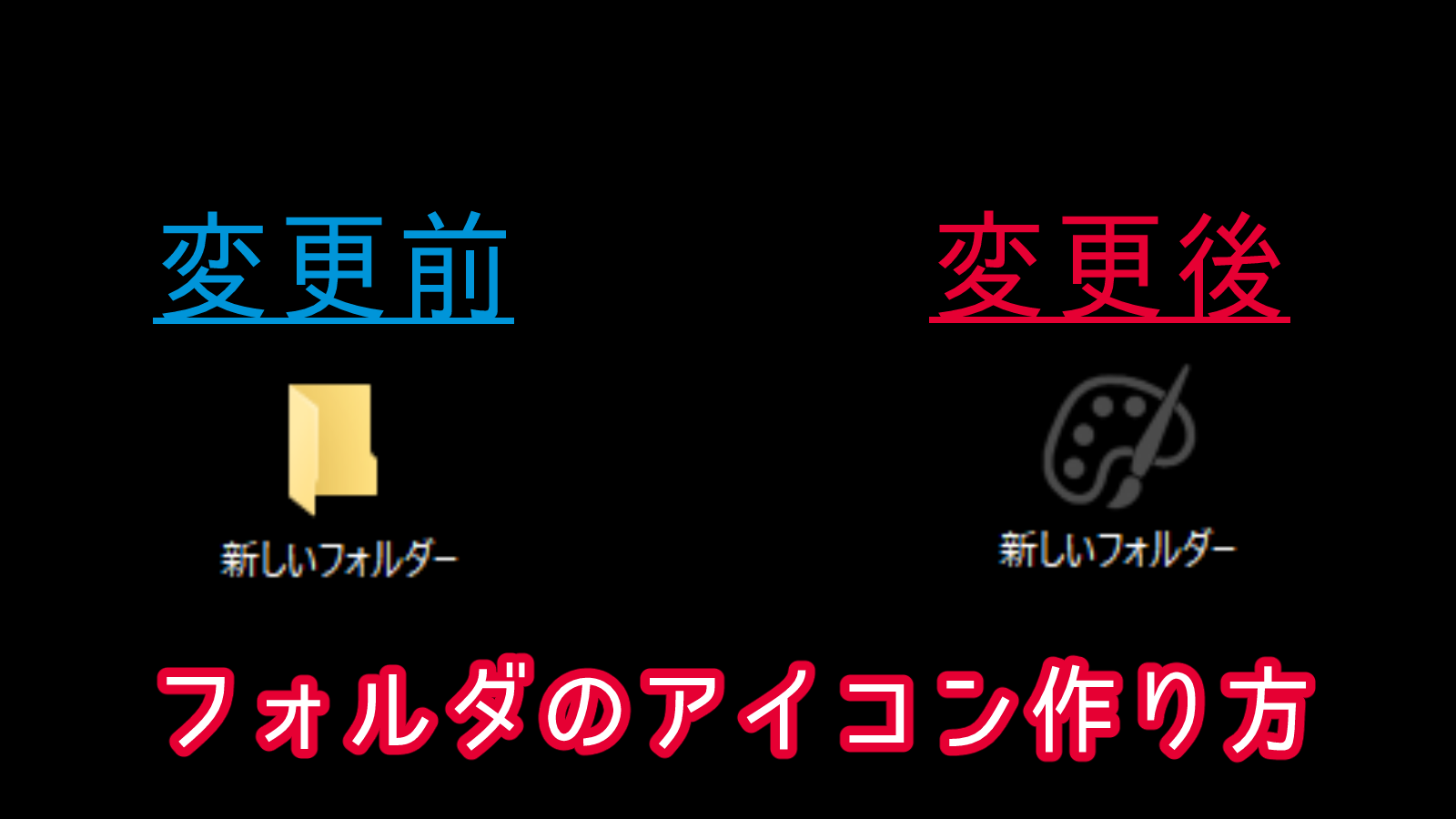 変更前

新しいフォルダー

変更後

新しいフォルダー

フォルダのアイコン作り方